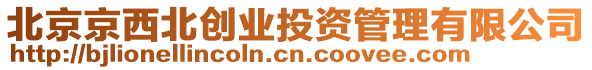 北京京西北创业投资管理有限公司
http://bjlionellincoln.cn.coovee.com